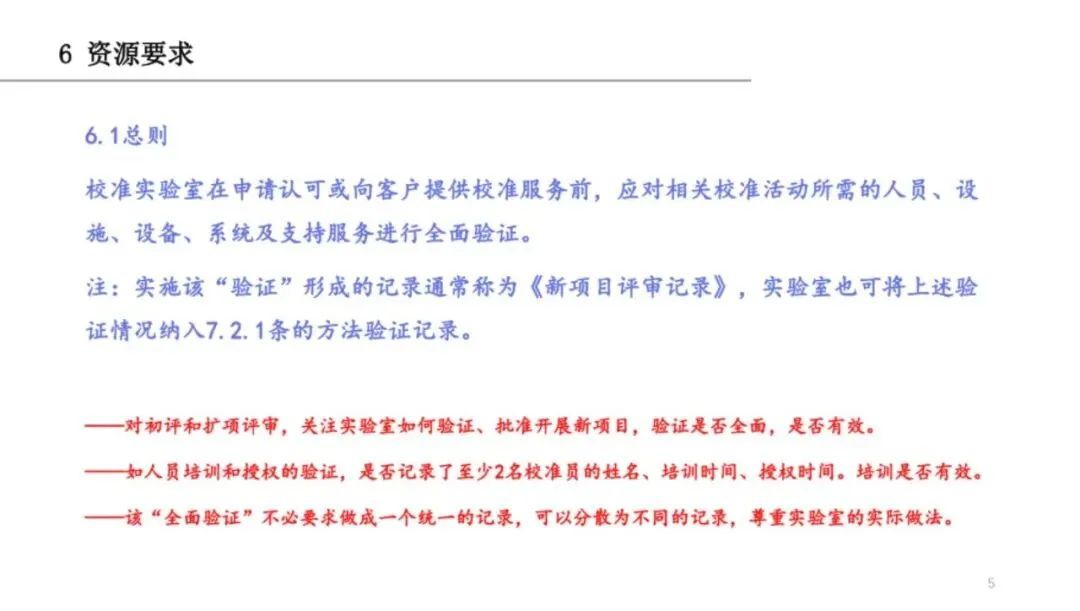 6 资源要求

6.1总则

校准实验室在申请认可或向客户提供校准服务前，应对相关校准活动所需的人员、设施、设备、系统及支持服务进行全面验证。

注：实施该“验证”形成的记录通常称为《新项目评审记录》，实验室也可将上述验证情况纳入7.2.1条的方法验证记录。

——对初评和扩项评审，关注实验室如何验证、批准开展新项目，验证是否全面，是否有效。

——如人员培训和授权的验证，是否记录了至少2名校准员的姓名、培训时间、授权时间。培训是否有效。

——该“全面验证”不必要求做成一个统一的记录，可以分散为不同的记录，尊重实验室的实际做法。

5